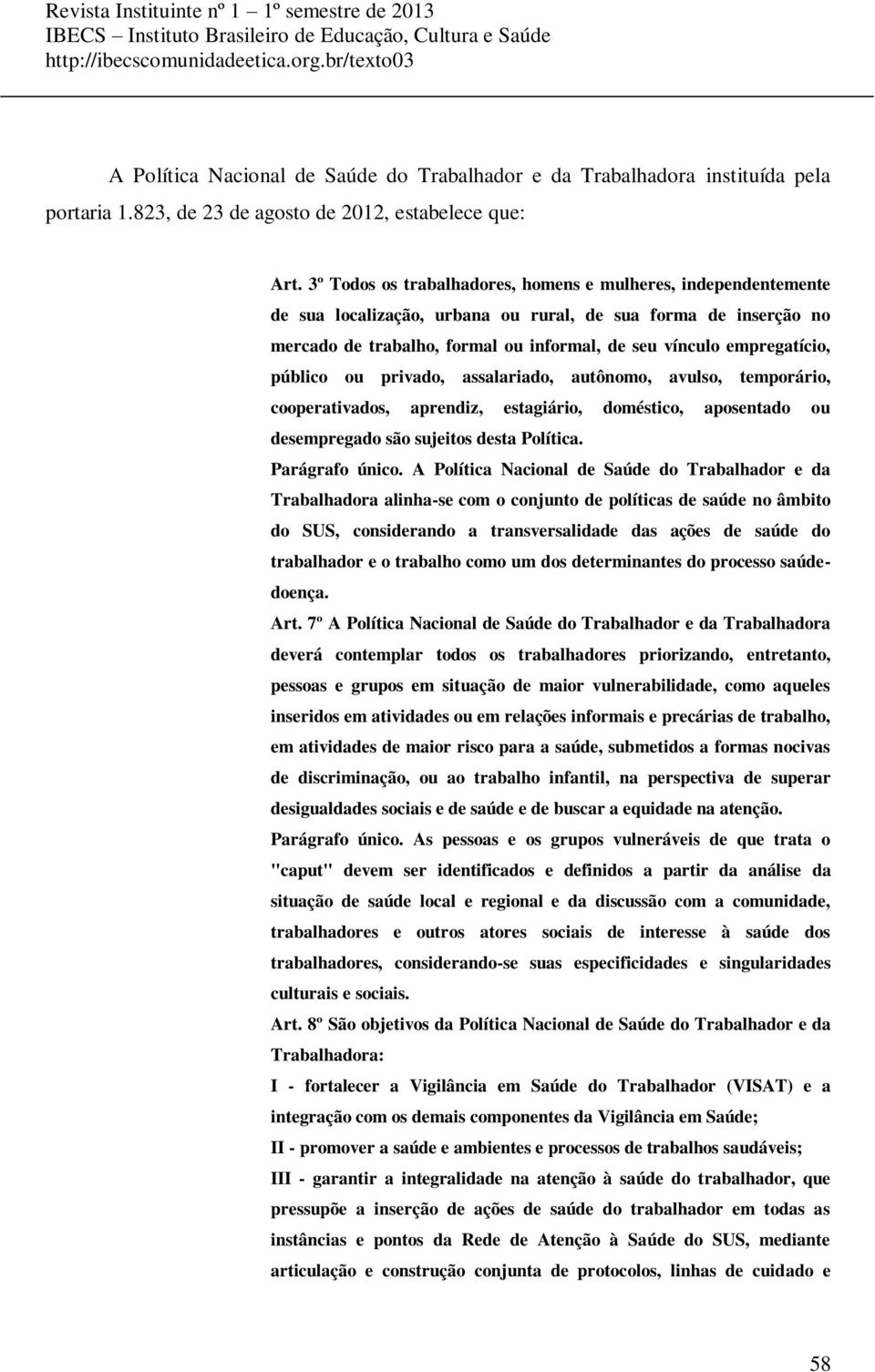 Revista Instituinte nº 1 – 1º semestre de 2013
IBECS – Instituto Brasileiro de Educação, Cultura e Saúde
http://ibecscomunidadeetica.org.br/texto03

A Política Nacional de Saúde do Trabalhador e da Trabalhadora instituída pela portaria 1.823, de 23 de agosto de 2012, estabelece que:

Art. 3º Todos os trabalhadores, homens e mulheres, independentemente de sua localização, urbana ou rural, de sua forma de inserção no mercado de trabalho, formal ou informal, de seu vínculo empregatício, público ou privado, assalariado, autônomo, avulso, temporário, cooperativados, aprendiz, estagiário, doméstico, aposentado ou desempregado são sujeitos desta Política.
Parágrafo único. A Política Nacional de Saúde do Trabalhador e da Trabalhadora alinha-se com o conjunto de políticas de saúde no âmbito do SUS, considerando a transversalidade das ações de saúde do trabalhador e o trabalho como um dos determinantes do processo saúde-doença.
Art. 7º A Política Nacional de Saúde do Trabalhador e da Trabalhadora deverá contemplar todos os trabalhadores priorizando, entretanto, pessoas e grupos em situação de maior vulnerabilidade, como aqueles inseridos em atividades ou em relações informais e precárias de trabalho, em atividades de maior risco para a saúde, submetidos a formas nocivas de discriminação, ou ao trabalho infantil, na perspectiva de superar desigualdades sociais e de saúde e de buscar a equidade na atenção.
Parágrafo único. As pessoas e os grupos vulneráveis de que trata o "caput" devem ser identificados e definidos a partir da análise da situação de saúde local e regional e da discussão com a comunidade, trabalhadores e outros atores sociais de interesse à saúde dos trabalhadores, considerando-se suas especificidades e singularidades culturais e sociais.
Art. 8º São objetivos da Política Nacional de Saúde do Trabalhador e da Trabalhadora:
I - fortalecer a Vigilância em Saúde do Trabalhador (VISAT) e a integração com os demais componentes da Vigilância em Saúde;
II - promover a saúde e ambientes e processos de trabalhos saudáveis;
III - garantir a integralidade na atenção à saúde do trabalhador, que pressupõe a inserção de ações de saúde do trabalhador em todas as instâncias e pontos da Rede de Atenção à Saúde do SUS, mediante articulação e construção conjunta de protocolos, linhas de cuidado e

58